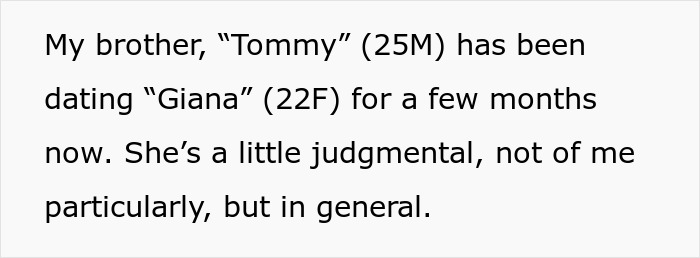 My brother, “Tommy” (25M) has been dating “Giana” (22F) for a few months now. She’s a little judgmental, not of me particularly, but in general.